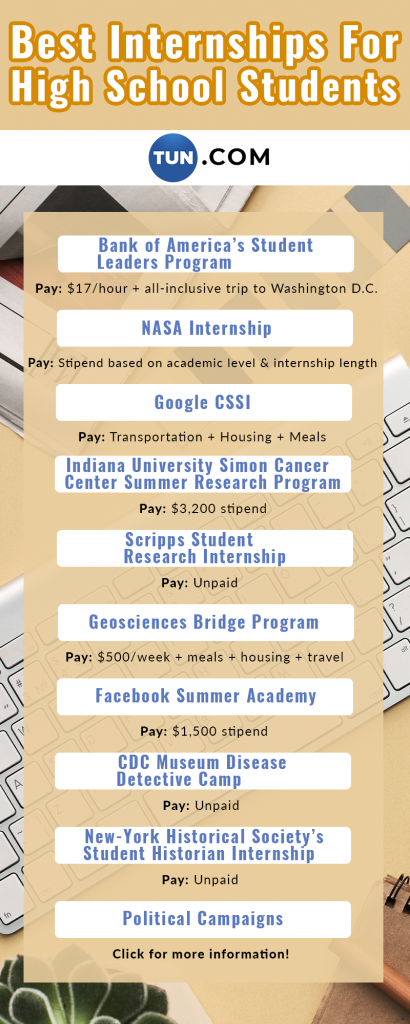 Best Internships For High School Students

TUN.COM

Bank of America's Student Leaders Program

Pay: $17/hour + all-inclusive trip to Washington D.C.

NASA Internship

Pay: Stipend based on academic level & internship length

Google CSSI

Pay: Transportation + Housing + Meals

Indiana University Simon Cancer Center Summer Research Program

Pay: $3,200 stipend

Scripps Student Research Internship

Pay: Unpaid

Geosciences Bridge Program

Pay: $500/week + meals + housing + travel

Facebook Summer Academy

Pay: $1,500 stipend

CDC Museum Disease Detective Camp

Pay: Unpaid

New-York Historical Society's Student Historian Internship

Pay: Unpaid

Political Campaigns

Click for more information!